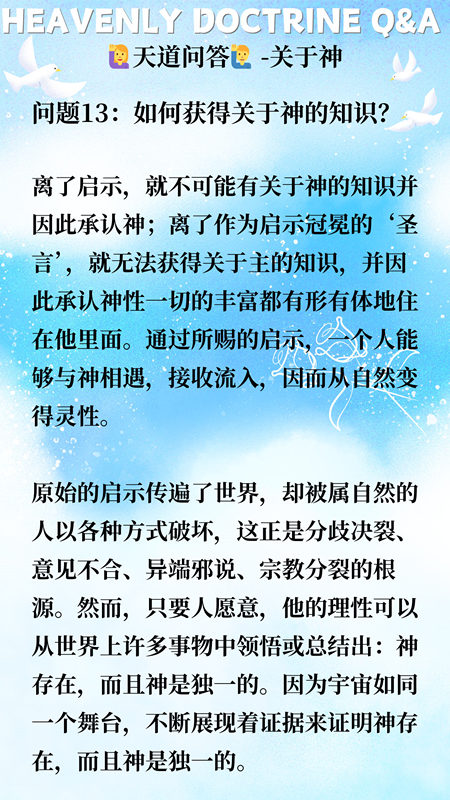 HEAVENLY DOCTRINE Q&A
🙋‍♀️天道问答🙋‍♂️ -关于神

问题13：如何获得关于神的知识?

离了启示，就不可能有关于神的知识并因此承认神；离了作为启示冠冕的‘圣言’，就无法获得关于主的知识，并因此承认神性一切的丰富都有形有体地住在他里面。通过所赐的启示，一个人能够与神相遇，接收流入，因而从自然变得灵性。

原始的启示传遍了世界，却被属自然的人以各种方式破坏，这正是分歧决裂、意见不合、异端邪说、宗教分裂的根源。然而，只要人愿意，他的理性可以从世界上许多事物中领悟或总结出：神存在，而且神是独一的。因为宇宙如同一个舞台，不断展现着证据来证明神存在，而且神是独一的。